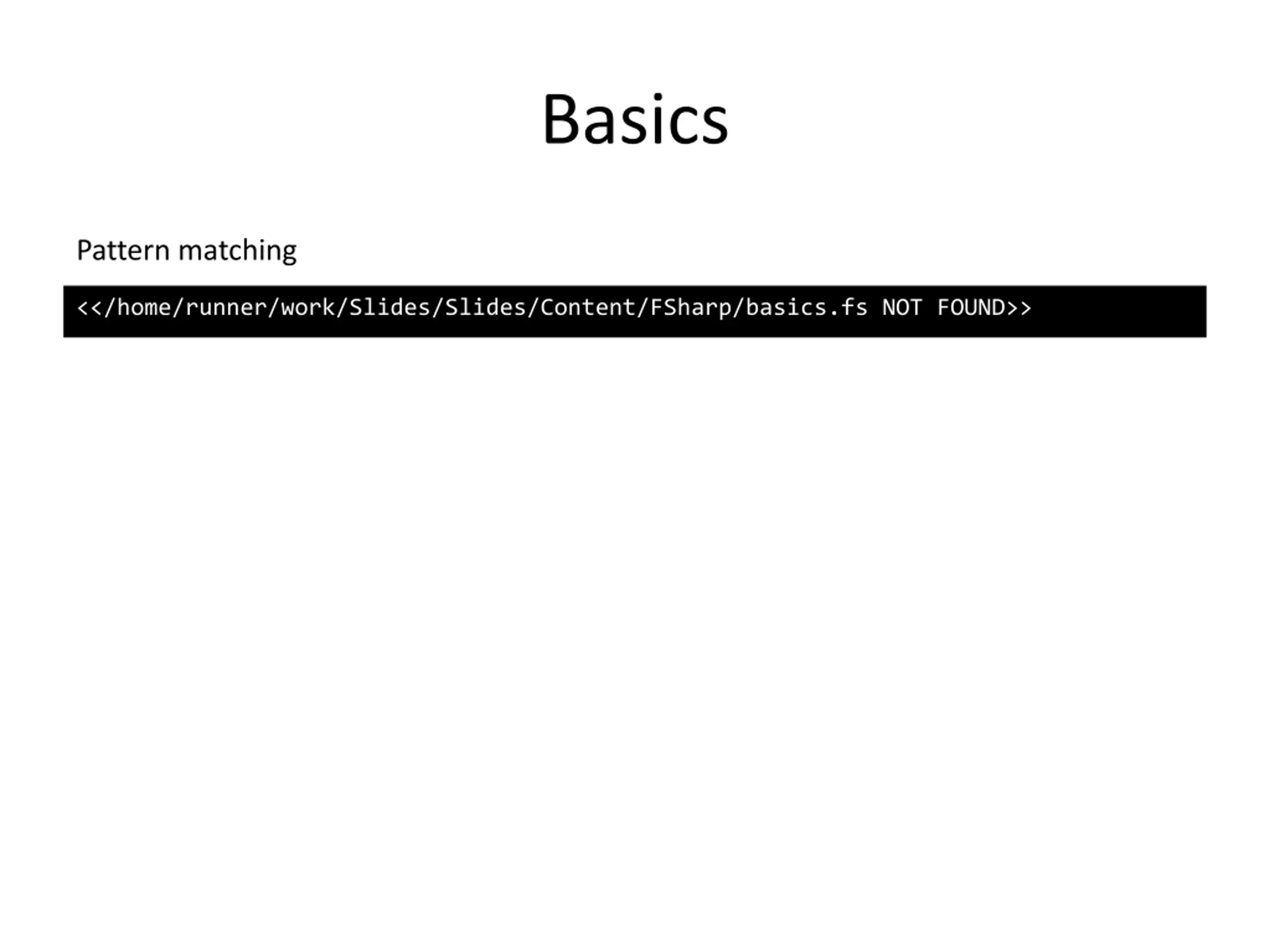 Basics

Pattern matching

<</home/runner/work/Slides/Slides/Content/FSharp/basics.fs NOT FOUND>>